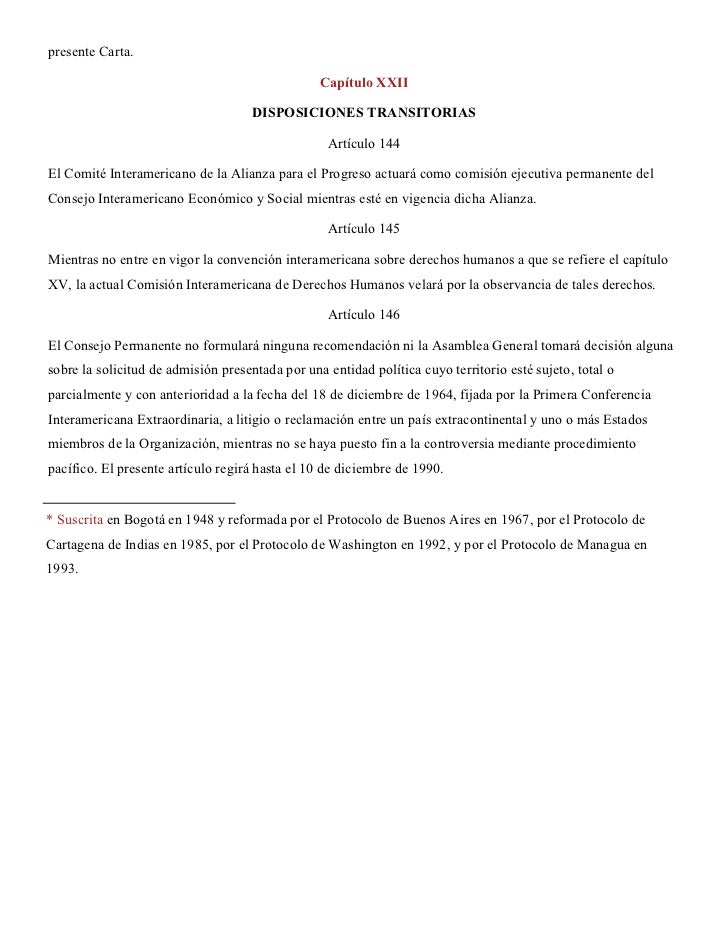 presente Carta.

Capítulo XXII

DISPOSICIONES TRANSITORIAS

Artículo 144

El Comité Interamericano de la Alianza para el Progreso actuará como comisión ejecutiva permanente del Consejo Interamericano Económico y Social mientras esté en vigencia dicha Alianza.

Artículo 145

Mientras no entre en vigor la convención interamericana sobre derechos humanos a que se refiere el capítulo XV, la actual Comisión Interamericana de Derechos Humanos velará por la observancia de tales derechos.

Artículo 146

El Consejo Permanente no formulará ninguna recomendación ni la Asamblea General tomará decisión alguna sobre la solicitud de admisión presentada por una entidad política cuyo territorio esté sujeto, total o parcialmente y con anterioridad a la fecha del 18 de diciembre de 1964, fijada por la Primera Conferencia Interamericana Extraordinaria, a litigio o reclamación entre un país extracontinental y uno o más Estados miembros de la Organización, mientras no se haya puesto fin a la controversia mediante procedimiento pacífico. El presente artículo regirá hasta el 10 de diciembre de 1990.

* Suscrita en Bogotá en 1948 y reformada por el Protocolo de Buenos Aires en 1967, por el Protocolo de Cartagena de Indias en 1985, por el Protocolo de Washington en 1992, y por el Protocolo de Managua en 1993.